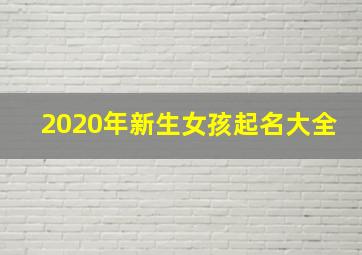 2020年新生女孩起名大全